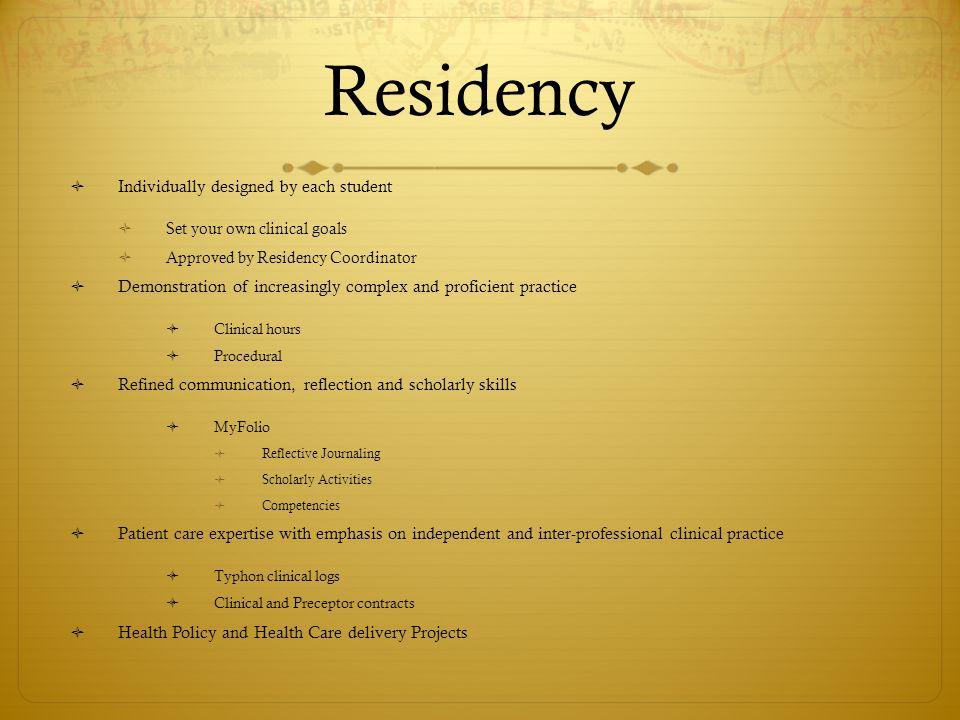 Residency

Individually designed by each student

Set your own clinical goals

Approved by Residency Coordinator

Demonstration of increasingly complex and proficient practice

Clinical hours

Procedural

Refined communication, reflection and scholarly skills

MyFolio

Reflective Journaling

Scholarly Activities

Competencies

Patient care expertise with emphasis on independent and inter-professional clinical practice

Typhon clinical logs

Clinical and Preceptor contracts

Health Policy and Health Care delivery Projects